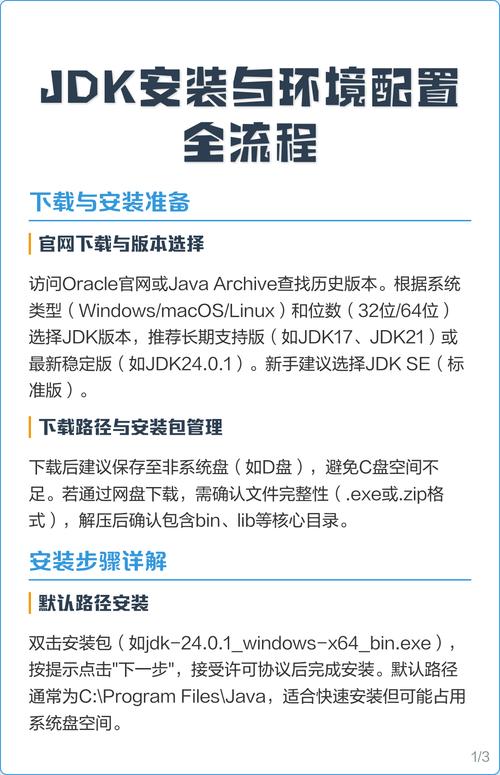 JDK安装与环境配置全流程

下载与安装准备

官网下载与版本选择

访问Oracle官网或Java Archive查找历史版本。根据系统类型（Windows/macOS/Linux）和位数（32位/64位）选择JDK版本，推荐长期支持版（如JDK17、JDK21）或最新稳定版（如JDK24.0.1）。新手建议选择JDK SE（标准版）。

下载路径与安装包管理

下载后建议保存至非系统盘（如D盘），避免C盘空间不足。若通过网盘下载，需确认文件完整性（.exe或.zip格式），解压后确认包含bin、lib等核心目录。

安装步骤详解

默认路径安装

双击安装包（如jdk-24.0.1_windows-x64_bin.exe），按提示点击"下一步"，接受许可协议后完成安装。默认路径通常为C:\Program Files\Java，适合快速安装但可能占用系统盘空间。

1/3